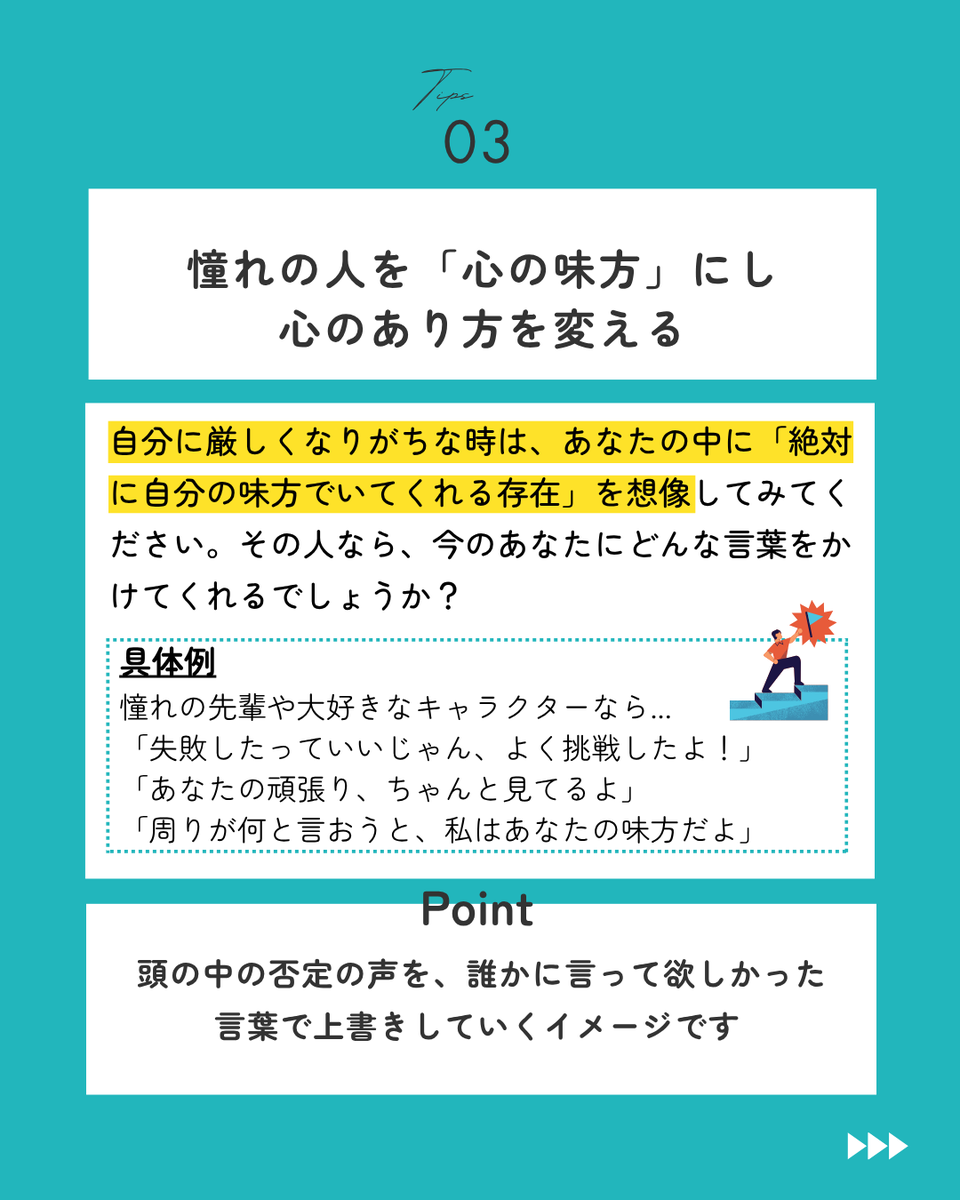 Tips
03

憧れの人を「心の味方」にし
心のあり方を変える

自分に厳しくなりがちな時は、あなたの中に「絶対に自分の味方でいてくれる存在」を想像してみてください。その人なら、今のあなたにどんな言葉をかけてくれるでしょうか？

具体例
憧れの先輩や大好きなキャラクターなら…
「失敗したっていいじゃん、よく挑戦したよ！」
「あなたの頑張り、ちゃんと見てるよ」
「周りが何と言おうと、私はあなたの味方だよ」

Point
頭の中の否定の声を、誰かに言って欲しかった言葉で上書きしていくイメージです